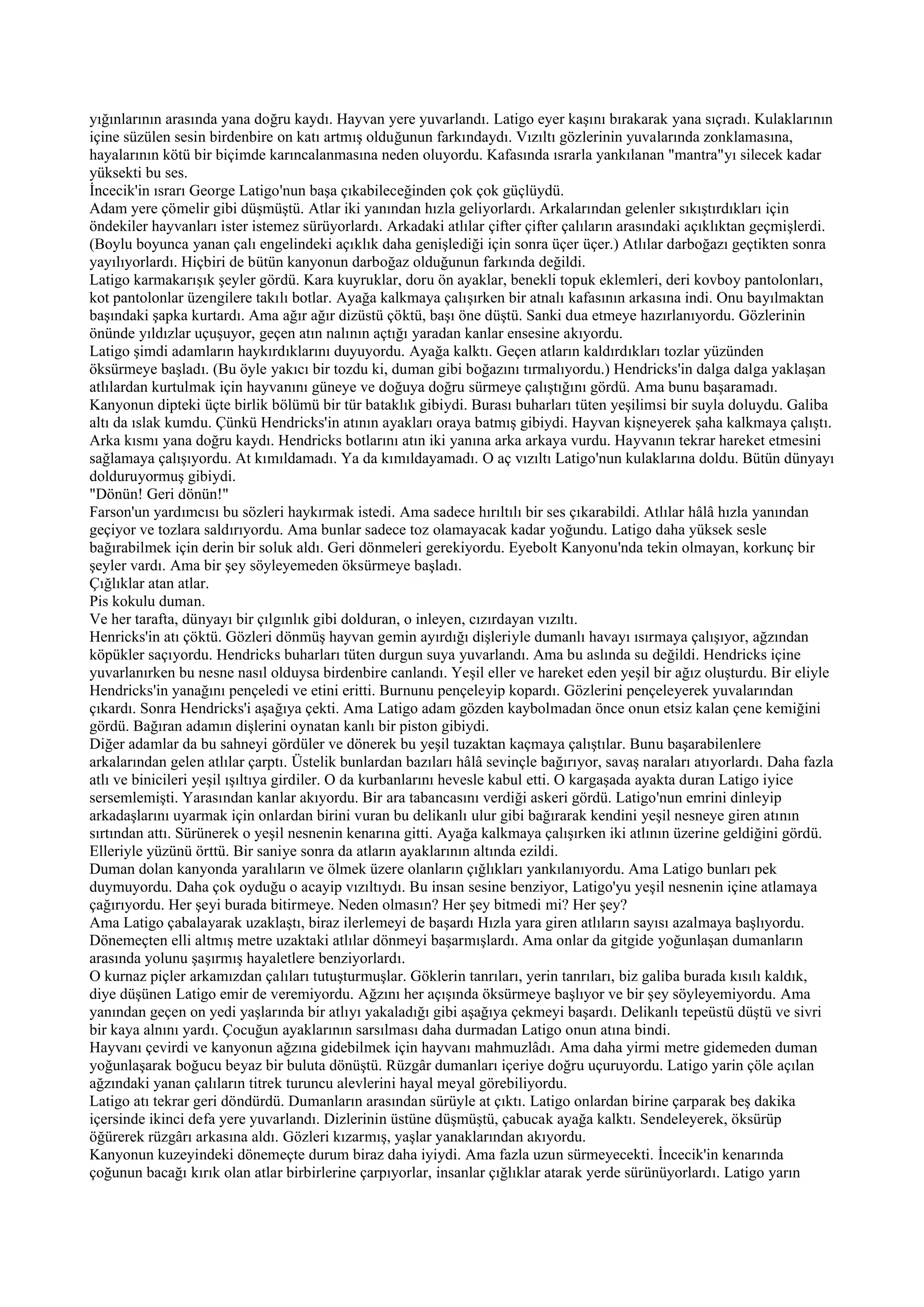 yığınlarının arasında yana doğru kaydı. Hayvan yere yuvarlandı. Latigo eyer kaşını bırakarak yana sıçradı. Kulaklarının içine süzülen sesin birdenbire on katı artmış olduğunun farkındaydı. Vızıltı gözlerinin yuvalarında zonklamasına, hayalarının kötü bir biçimde karıncalanmasına neden oluyordu. Kafasında ısrarla yankılanan "mantra"yı silecek kadar yüksekti bu ses.
İncecik'in ısrarı George Latigo'nun başa çıkabileceğinden çok çok güçlüydü.
Adam yere çömelir gibi düşmüştü. Atlar iki yanından hızla geliyorlardı. Arkalarından gelenler sıkıştırdıkları için öndekiler hayvanları ister istemez sürüyorlardı. Arkadaki atlılar çifter çifter çalıların arasındaki açıklıktan geçmişlerdi. (Boylu boyunca yanan çalı engelindeki açıklık daha genişlediği için sonra üçer üçer.) Atlılar darboğazı geçtikten sonra yayılıyorlardı. Hiçbiri de bütün kanyonun darboğaz olduğunun farkında değildi.
Latigo karmakarışık şeyler gördü. Kara kuyruklar, doru ön ayaklar, benekli topuk eklemleri, deri kovboy pantolonları, kot pantolonlar üzengilere takılı botlar. Ayağa kalkmaya çalışırken bir atnalı kafasının arkasına indi. Onu bayılmaktan başındaki şapka kurtardı. Ama ağır ağır dizüstü çöktü, başı öne düştü. Sanki dua etmeye hazırlanıyordu. Gözlerinin önünde yıldızlar uçuşuyor, geçen atın nalının açtığı yaradan kanlar ensesine akıyordu.
Latigo şimdi adamların haykırdıklarını duyuyordu. Ayağa kalktı. Geçen atların kaldırdıkları tozlar yüzünden öksürmeye başladı. (Bu öyle yakıcı bir tozdu ki, duman gibi boğazını tırmalıyordu.) Hendricks'in dalga dalga yaklaşan atlılardan kurtulmak için hayvanını güneye ve doğuya doğru sürmeye çalıştığını gördü. Ama bunu başaramadı. Kanyonun dipteki üçte birlik bölümü bir tür bataklık gibiydi. Burası buharları tüten yeşilimsi bir suyla doluydu. Galiba altı da ıslak kumdu. Çünkü Hendricks'in atının ayakları oraya batmış gibiydi. Hayvan kişneyerek şaha kalkmaya çalıştı. Arka kısmı yana doğru kaydı. Hendricks botlarını atın iki yanına arka arkaya vurdu. Hayvanın tekrar hareket etmesini sağlamaya çalışıyordu. At kımıldamadı. Ya da kımıldayamadı. O aç vızıltı Latigo'nun kulaklarına doldu. Bütün dünyayı dolduruyormuş gibiydi.
"Dönün! Geri dönün!"
Farson'un yardımcısı bu sözleri haykırmak istedi. Ama sadece hırıltılı bir ses çıkarabildi. Atlılar hâlâ hızla yanından geçiyor ve tozlara saldırıyordu. Ama bunlar sadece toz olamayacak kadar yoğundu. Latigo daha yüksek sesle bağırabilmek için derin bir soluk aldı. Geri dönmeleri gerekiyordu. Eyebolt Kanyonu'nda tekin olmayan, korkunç bir şeyler vardı. Ama bir şey söyleyemeden öksürmeye başladı.
Çığlıklar atan atlar.
Pis kokulu duman.
Ve her tarafta, dünyayı bir çılgınlık gibi dolduran, o inleyen, cızırdayan vızıltı.
Henricks'in atı çöktü. Gözleri dönmüş hayvan gemin ayırdığı dişleriyle dumanlı havayı ısırmaya çalışıyor, ağzından köpükler saçıyordu. Hendricks buharları tüten durgun suya yuvarlandı. Ama bu aslında su değildi. Hendricks içine yuvarlanırken bu nesne nasıl olduysa birdenbire canlandı. Yeşil eller ve hareket eden yeşil bir ağız oluşturdu. Bir eliyle Hendricks'in yanağını pençeledi ve etini eritti. Burnunu pençeleyip kopardı. Gözlerini pençeleyerek yuvalarından çıkardı. Sonra Hendricks'i aşağıya çekti. Ama Latigo adam gözden kaybolmadan önce onun etsiz kalan çene kemiğini gördü. Bağıran adamın dişlerini oynatan kanlı bir piston gibiydi.
Diğer adamlar da bu sahneyi gördüler ve dönerek bu yeşil tuzaktan kaçmaya çalıştılar. Bunu başarabilenlere arkalarından gelen atlılar çarptı. Üstelik bunlardan bazıları hâlâ sevinçle bağırıyor, savaş naraları atıyorlardı. Daha fazla atlı ve binicileri yeşil ışıltıya girdiler. O da kurbanlarını hevesle kabul etti. O kargaşada ayakta duran Latigo iyice sersemlemişti. Yarasından kanlar akıyordu. Bir ara tabancasını verdiği askeri gördü. Latigo'nun emrini dinleyip arkadaşlarını uyarmak için onlardan birini vuran bu delikanlı ulur gibi bağırarak kendini yeşil nesneye giren atının sırtından attı. Sürünerek o yeşil nesnenin kenarına gitti. Ayağa kalkmaya çalışırken iki atlının üzerine geldiğini gördü. Elleriyle yüzünü örttü. Bir saniye sonra da atların ayaklarının altında ezildi.
Duman dolan kanyonda yaralıların ve ölmek üzere olanların çığlıkları yankılanıyordu. Ama Latigo bunları pek duymuyordu. Daha çok oyduğu o acayip vızıltıydı. Bu insan sesine benziyor, Latigo'yu yeşil nesnenin içine atlamaya çağırıyordu. Her şeyi burada bitirmeye. Neden olmasın? Her şey bitmedi mi? Her şey?
Ama Latigo çabalayarak uzaklaştı, biraz ilerlemeyi de başardı Hızla yara giren atlıların sayısı azalmaya başlıyordu. Dönemeçten elli altmış metre uzaktaki atlılar dönmeyi başarmışlardı. Ama onlar da gitgide yoğunlaşan dumanların arasında yolunu şaşırmış hayaletlere benziyorlardı.
O kurnaz piçler arkamızdan çalıları tutuşturmuşlar. Göklerin tanrıları, yerin tanrıları, biz galiba burada kısılı kaldık, diye düşünen Latigo emir de veremiyordu. Ağzını her açışında öksürmeye başlıyor ve bir şey söyleyemiyordu. Ama yanından geçen on yedi yaşlarında bir atlıyı yakaladığı gibi aşağıya çekmeyi başardı. Delikanlı tepeüstü düştü ve sivri bir kaya alnını yardı. Çocuğun ayaklarının sarsılması daha durmadan Latigo onun atına bindi.
Hayvanı çevirdi ve kanyonun ağzına gidebilmek için hayvanı mahmuzlâdı. Ama daha yirmi metre gidemeden duman yoğunlaşarak boğucu beyaz bir buluta dönüştü. Rüzgâr dumanları içeriye doğru uçuruyordu. Latigo yarin çöle açılan ağzındaki yanan çalıların titrek turuncu alevlerini hayal meyal görebiliyordu.
Latigo atı tekrar geri döndürdü. Dumanların arasından sürüyle at çıktı. Latigo onlardan birine çarparak beş dakika içersinde ikinci defa yere yuvarlandı. Dizlerinin üstüne düşmüştü, çabucak ayağa kalktı. Sendeleyerek, öksürüp öğürerek rüzgârı arkasına aldı. Gözleri kızarmış, yaşlar yanaklarından akıyordu.
Kanyonun kuzeyindeki dönemeçte durum biraz daha iyiydi. Ama fazla uzun sürmeyecekti. İncecik'in kenarında çoğunun bacağı kırık olan atlar birbirlerine çarpıyorlar, insanlar çığlıklar atarak yerde sürünüyorlardı. Latigo yarın